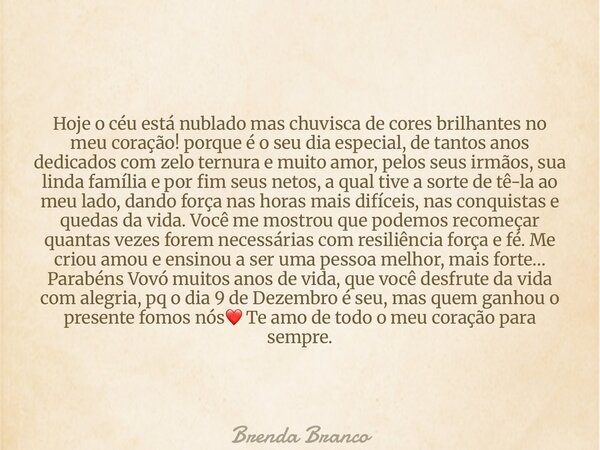 Hoje o céu está nublado mas chuvisca de cores brilhantes no meu coração! porque é o seu dia especial, de tantos anos dedicados com zelo ternura e muito amor, pelos seus irmãos, sua linda família e por fim seus netos, a qual tive a sorte de tê-la ao meu lado, dando força nas horas mais difíceis, nas conquistas e quedas da vida. Você me mostrou que podemos recomeçar quantas vezes forem necessárias com resiliência força e fé. Me criou amou e ensinou a ser uma pessoa melhor, mais forte... Parabéns Vovó muitos anos de vida, que você desfrute da vida com alegria, pq o dia 9 de Dezembro é seu, mas quem ganhou o presente fomos nós❤️ Te amo de todo o meu coração para sempre.

Brenda Branco